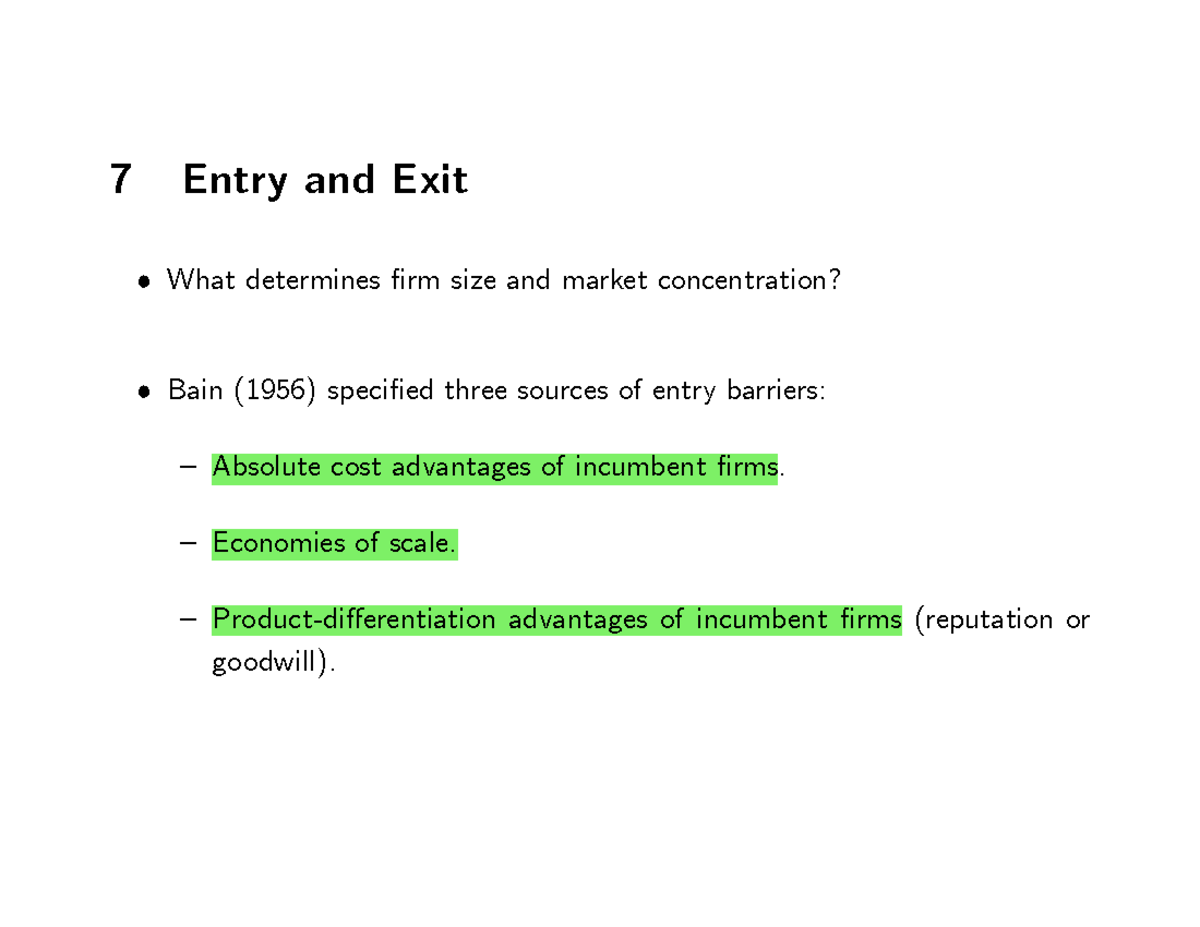 7 Entry and Exit

• What determines firm size and market concentration?

• Bain (1956) specified three sources of entry barriers:

– Absolute cost advantages of incumbent firms.

– Economies of scale.

– Product-differentiation advantages of incumbent firms (reputation or goodwill).